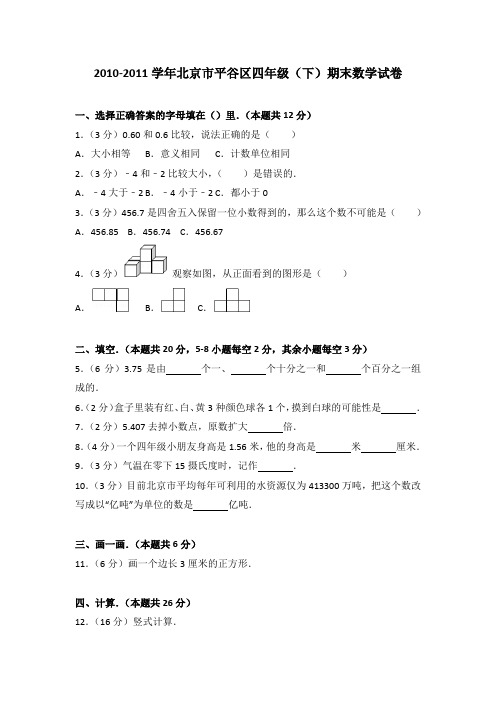 2010-2011 学年北京市平谷区四年级（下）期末数学试卷

一、选择正确答案的字母填在（）里.（本题共 12 分）

1.（3 分）0.60 和 0.6 比较，说法正确的是（　　）

A. 大小相等　B. 意义相同　C. 计数单位相同

2.（3 分）－4 和－2 比较大小，（　　）是错误的.

A. －4 大于－2 B. －4 小于－2 C. 都小于 0

3.（3 分）456.7 是四舍五入保留一位小数得到的，那么这个数不可能是（　　）

A. 456.85　B. 456.74　C. 456.67

4.（3 分）观察如图，从正面看到的图形是（　　）

A.　B.　C.

二、填空.（本题共 20 分，5-8 小题每空 2 分，其余小题每空 3 分）

5.（6 分）3.75 是由______个一、______个十分之一和______个百分之一组成的.

6.（2 分）盒子里装有红、白、黄 3 种颜色球各 1 个，摸到白球的可能性是______.

7.（2 分）5.407 去掉小数点，原数扩大______倍.

8.（4 分）一个四年级小朋友身高是 1.56 米，他的身高是______米______厘米.

9.（3 分）气温在零下 15 摄氏度时，记作______.

10.（3 分）目前北京市平均每年可利用的水资源仅为 413300 万吨，把这个数改写成以“亿吨”为单位的数是______亿吨.

三、画一画.（本题共 6 分）

11.（6 分）画一个边长 3 厘米的正方形.

四、计算.（本题共 26 分）

12.（16 分）竖式计算.